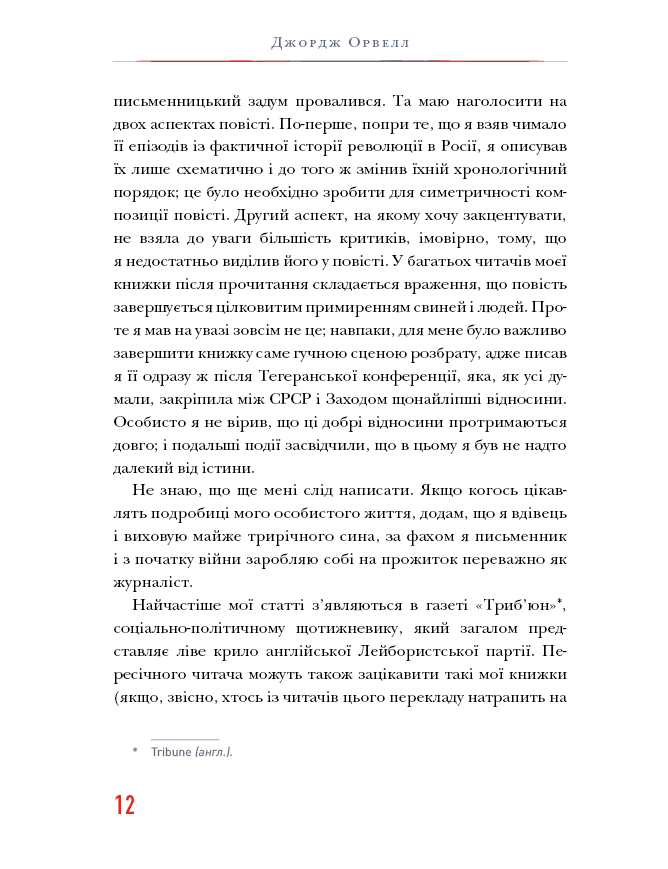 Джордж Орвелл

письменницький задум провалився. Та маю наголосити на двох аспектах повісті. По-перше, попри те, що я взяв чимало її епізодів із фактичної історії революції в Росії, я описував їх лише схематично і до того ж змінив їхній хронологічний порядок; це було необхідно зробити для симетричності композиції повісті. Другий аспект, на якому хочу закцентувати, не взяла до уваги більшість критиків, імовірно, тому, що я недостатньо виділив його у повісті. У багатьох читачів моєї книжки після прочитання складається враження, що повість завершується цілковитим примиренням свиней і людей. Проте я мав на увазі зовсім не це; навпаки, для мене було важливо завершити книжку саме гучною сценою розбрату, адже писав я її одразу ж після Тегеранської конференції, яка, як усі думали, закріпила між СРСР і Заходом щонайліпші відносини. Особисто я не вірив, що ці добрі відносини протримаються довго; і подальші події засвідчили, що в цьому я був не надто далекий від істини.

Не знаю, що ще мені слід написати. Якщо когось цікавлять подробиці мого особистого життя, додам, що я вдівець і виховую майже трирічного сина, за фахом я письменник і з початку війни заробляю собі на прожиток переважно як журналіст.

Найчастіше мої статті з'являються в газеті «Триб'юн»*, соціально-політичному щотижневику, який загалом представляє ліве крило англійської Лейбористської партії. Пересічного читача можуть також зацікавити такі мої книжки (якщо, звісно, хтось із читачів цього перекладу натрапить на

* Tribune (англ.).

12